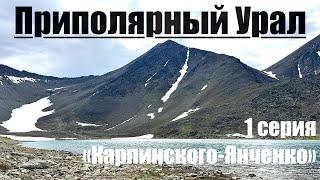 Приполярный Урал

1 серия
«Карпинского-Янченко»